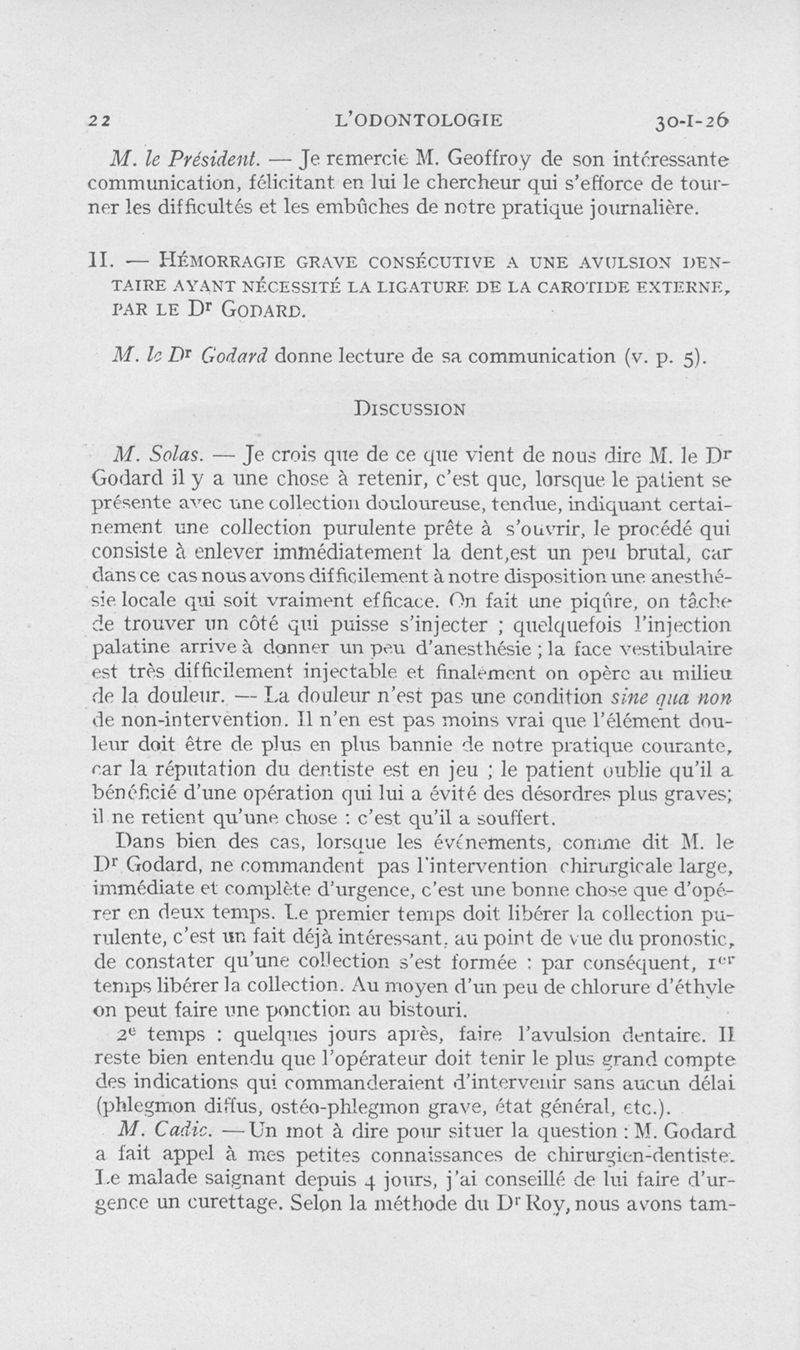 22 L'ODONTOLOGIE 30-I-26

M. le Président. — Je remercie M. Geoffroy de son intéressante communication, félicitant en lui le chercheur qui s'efforce de tourner les difficultés et les embûches de notre pratique journalière.

II. — HÉMORRAGIE GRAVE CONSÉCUTIVE A UNE AVULSION DENTAIRE AYANT NÉCESSITÉ LA LIGATURE DE LA CAROTIDE EXTERNE, PAR LE Dr GODARD.

M. le Dr Godard donne lecture de sa communication (v. p. 5).

DISCUSSION

M. Solas. — Je crois que de ce que vient de nous dire M. le Dr Godard il y a une chose à retenir, c'est que, lorsque le patient se présente avec une collection douloureuse, tendue, indiquant certainement une collection purulente prête à s'ouvrir, le procédé qui consiste à enlever immédiatement la dent,est un peu brutal, car dans ce cas nous avons difficilement à notre disposition une anesthésie locale qui soit vraiment efficace. On fait une piqûre, on tâche de trouver un côté qui puisse s'injecter ; quelquefois l'injection palatine arrive à donner un peu d'anesthésie ; la face vestibulaire est très difficilement injectable et finalement on opère au milieu de la douleur. — La douleur n'est pas une condition sine qua non de non-intervention. Il n'en est pas moins vrai que l'élément douleur doit être de plus en plus bannie de notre pratique courante, car la réputation du dentiste est en jeu ; le patient oublie qu'il a bénéficié d'une opération qui lui a évité des désordres plus graves; il ne retient qu'une chose : c'est qu'il a souffert.

Dans bien des cas, lorsque les événements, comme dit M. le Dr Godard, ne commandent pas l'intervention chirurgicale large, immédiate et complète d'urgence, c'est une bonne chose que d'opérer en deux temps. Le premier temps doit libérer la collection purulente, c'est un fait déjà intéressant, au point de vue du pronostic, de constater qu'une collection s'est formée : par conséquent, 1er temps libérer la collection. Au moyen d'un peu de chlorure d'éthyle on peut faire une ponction au bistouri.

2e temps : quelques jours après, faire l'avulsion dentaire. Il reste bien entendu que l'opérateur doit tenir le plus grand compte des indications qui commanderaient d'intervenir sans aucun délai (phlegmon diffus, ostéo-phlegmon grave, état général, etc.).

M. Cadic. — Un mot à dire pour situer la question : M. Godard a fait appel à mes petites connaissances de chirurgien-dentiste. Le malade saignant depuis 4 jours, j'ai conseillé de lui faire d'urgence un curettage. Selon la méthode du Dr Roy, nous avons tam-